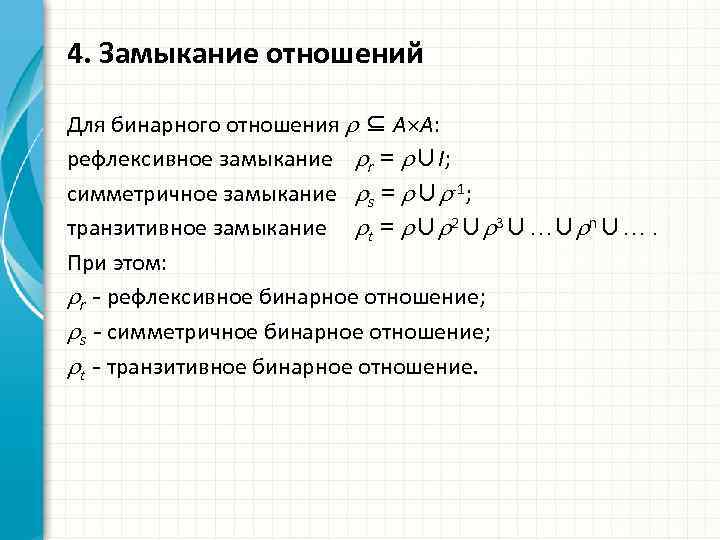 4. Замыкание отношений

Для бинарного отношения $\rho \subseteq A \times A$:
рефлексивное замыкание $\rho_r = \rho \cup I$;
симметричное замыкание $\rho_s = \rho \cup \rho^{-1}$;
транзитивное замыкание $\rho_t = \rho \cup \rho^2 \cup \rho^3 \cup \ldots \cup \rho^n \cup \ldots$ .
При этом:
$\rho_r$ – рефлексивное бинарное отношение;
$\rho_s$ – симметричное бинарное отношение;
$\rho_t$ – транзитивное бинарное отношение.